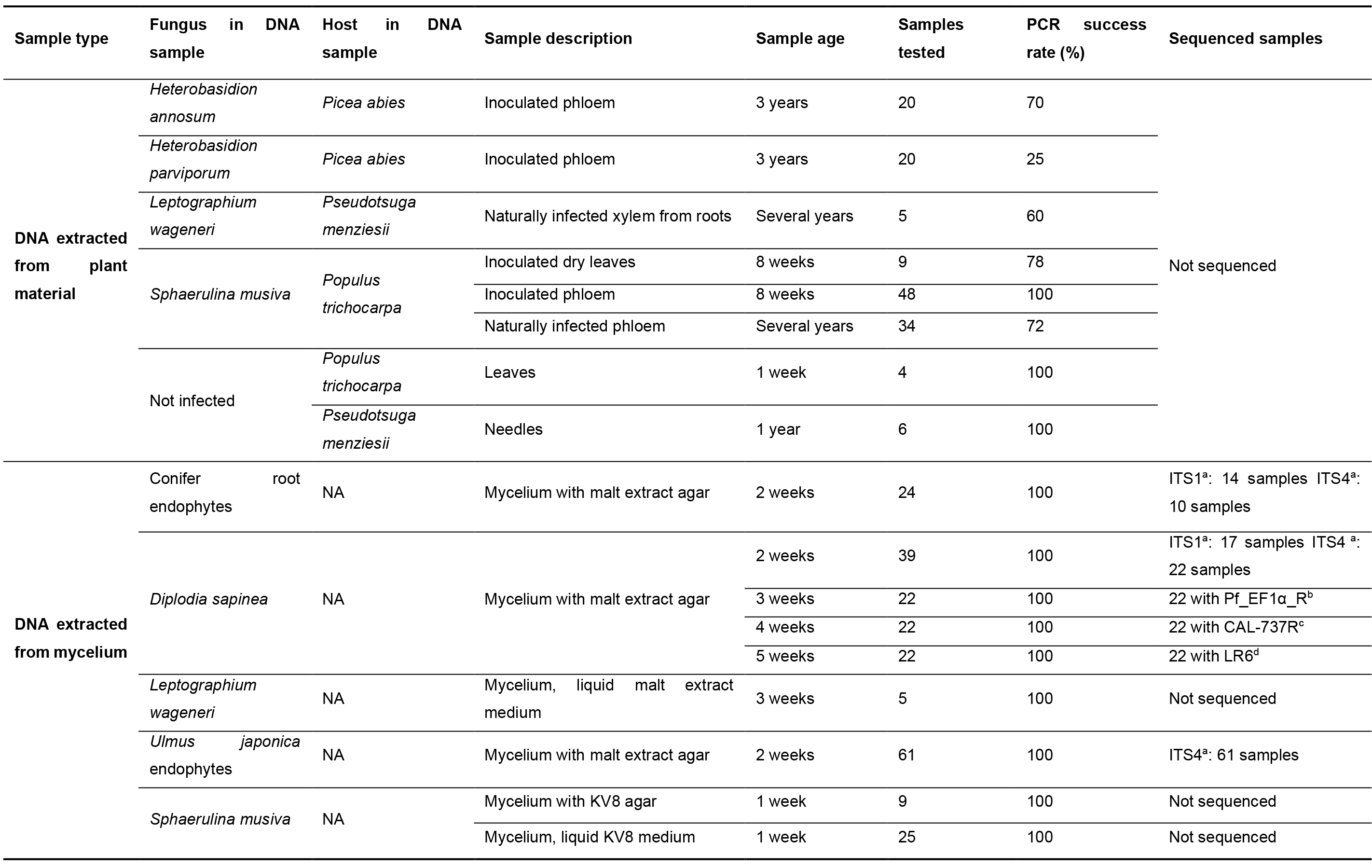 | Sample type | Fungus in DNA sample | Host in DNA sample | Sample description | Sample age | Samples tested | PCR success rate (%) | Sequenced samples |
|---|---|---|---|---|---|---|---|
| DNA extracted from plant material | Heterobasidion annosum | Picea abies | Inoculated phloem | 3 years | 20 | 70 | Not sequenced |
| | Heterobasidion parviporum | Picea abies | Inoculated phloem | 3 years | 20 | 25 | |
| | Leptographium wageneri | Pseudotsuga menziesii | Naturally infected xylem from roots | Several years | 5 | 60 | |
| | Sphaerulina musiva | Populus trichocarpa | Inoculated dry leaves | 8 weeks | 9 | 78 | |
| | | | Inoculated phloem | 8 weeks | 48 | 100 | |
| | | | Naturally infected phloem | Several years | 34 | 72 | |
| | Not infected | Populus trichocarpa | Leaves | 1 week | 4 | 100 | |
| | | Pseudotsuga menziesii | Needles | 1 year | 6 | 100 | |
| DNA extracted from mycelium | Conifer root endophytes | NA | Mycelium with malt extract agar | 2 weeks | 24 | 100 | ITS1$^a$: 14 samples ITS4$^a$: 10 samples |
| | Diplodia sapinea | NA | Mycelium with malt extract agar | 2 weeks | 39 | 100 | ITS1$^a$: 17 samples ITS4 $^a$: 22 samples |
| | | | | 3 weeks | 22 | 100 | 22 with Pf_EF1α_R$^b$ |
| | | | | 4 weeks | 22 | 100 | 22 with CAL-737R$^c$ |
| | | | | 5 weeks | 22 | 100 | 22 with LR6$^d$ |
| | Leptographium wageneri | NA | Mycelium, liquid malt extract medium | 3 weeks | 5 | 100 | Not sequenced |
| | Ulmus japonica endophytes | NA | Mycelium with malt extract agar | 2 weeks | 61 | 100 | ITS4$^a$: 61 samples |
| | Sphaerulina musiva | NA | Mycelium with KV8 agar | 1 week | 9 | 100 | Not sequenced |
| | | | Mycelium, liquid KV8 medium | 1 week | 25 | 100 | Not sequenced |